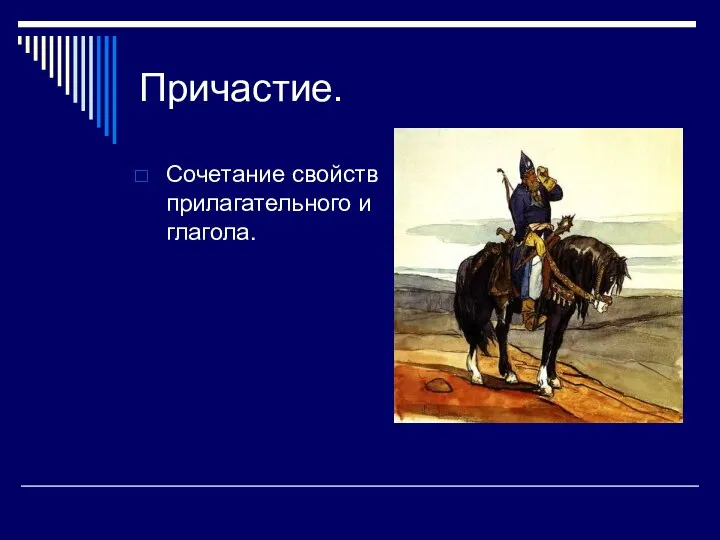 Причастие.

Сочетание свойств прилагательного и глагола.